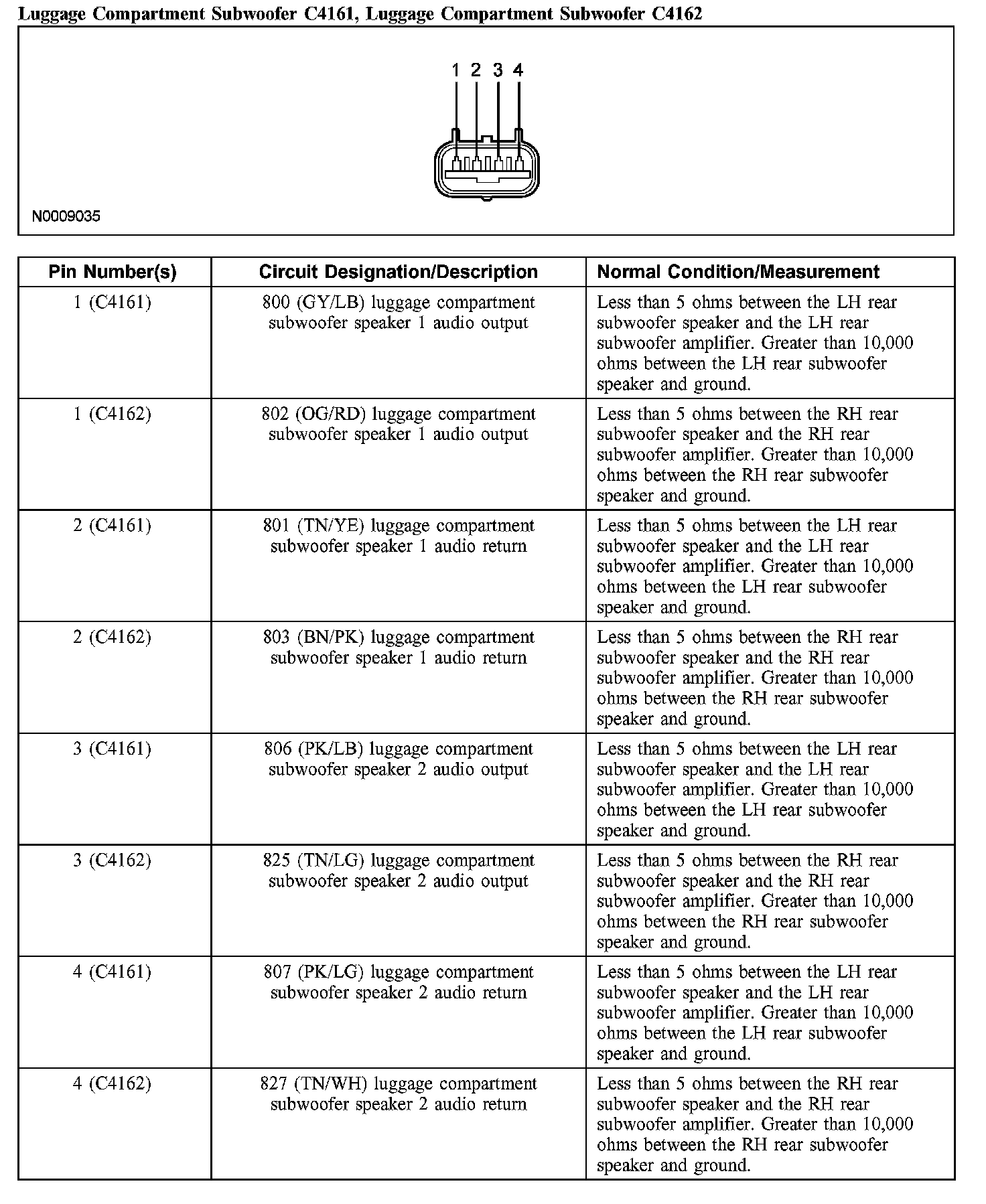 Luggage Compartment Subwoofer C4161, Luggage Compartment Subwoofer C4162

1 2 3 4

N0009035

| Pin Number(s) | Circuit Designation/Description | Normal Condition/Measurement |
|---|---|---|
| 1 (C4161) | 800 (GY/LB) luggage compartment subwoofer speaker 1 audio output | Less than 5 ohms between the LH rear subwoofer speaker and the LH rear subwoofer amplifier. Greater than 10,000 ohms between the LH rear subwoofer speaker and ground. |
| 1 (C4162) | 802 (OG/RD) luggage compartment subwoofer speaker 1 audio output | Less than 5 ohms between the RH rear subwoofer speaker and the RH rear subwoofer amplifier. Greater than 10,000 ohms between the RH rear subwoofer speaker and ground. |
| 2 (C4161) | 801 (TN/YE) luggage compartment subwoofer speaker 1 audio return | Less than 5 ohms between the LH rear subwoofer speaker and the LH rear subwoofer amplifier. Greater than 10,000 ohms between the LH rear subwoofer speaker and ground. |
| 2 (C4162) | 803 (BN/PK) luggage compartment subwoofer speaker 1 audio return | Less than 5 ohms between the RH rear subwoofer speaker and the RH rear subwoofer amplifier. Greater than 10,000 ohms between the RH rear subwoofer speaker and ground. |
| 3 (C4161) | 806 (PK/LB) luggage compartment subwoofer speaker 2 audio output | Less than 5 ohms between the LH rear subwoofer speaker and the LH rear subwoofer amplifier. Greater than 10,000 ohms between the LH rear subwoofer speaker and ground. |
| 3 (C4162) | 825 (TN/LG) luggage compartment subwoofer speaker 2 audio output | Less than 5 ohms between the RH rear subwoofer speaker and the RH rear subwoofer amplifier. Greater than 10,000 ohms between the RH rear subwoofer speaker and ground. |
| 4 (C4161) | 807 (PK/LG) luggage compartment subwoofer speaker 2 audio return | Less than 5 ohms between the LH rear subwoofer speaker and the LH rear subwoofer amplifier. Greater than 10,000 ohms between the LH rear subwoofer speaker and ground. |
| 4 (C4162) | 827 (TN/WH) luggage compartment subwoofer speaker 2 audio return | Less than 5 ohms between the RH rear subwoofer speaker and the RH rear subwoofer amplifier. Greater than 10,000 ohms between the RH rear subwoofer speaker and ground. |